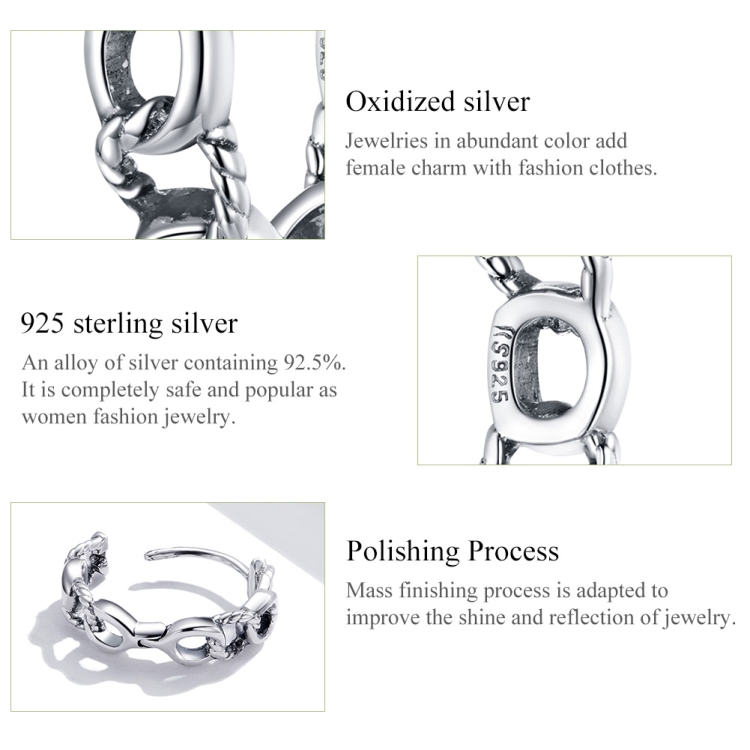 Oxidized silver

Jewelries in abundant color add female charm with fashion clothes.

925 sterling silver

An alloy of silver containing 92.5%. It is completely safe and popular as women fashion jewelry.

S925

Polishing Process

Mass finishing process is adapted to improve the shine and reflection of jewelry.